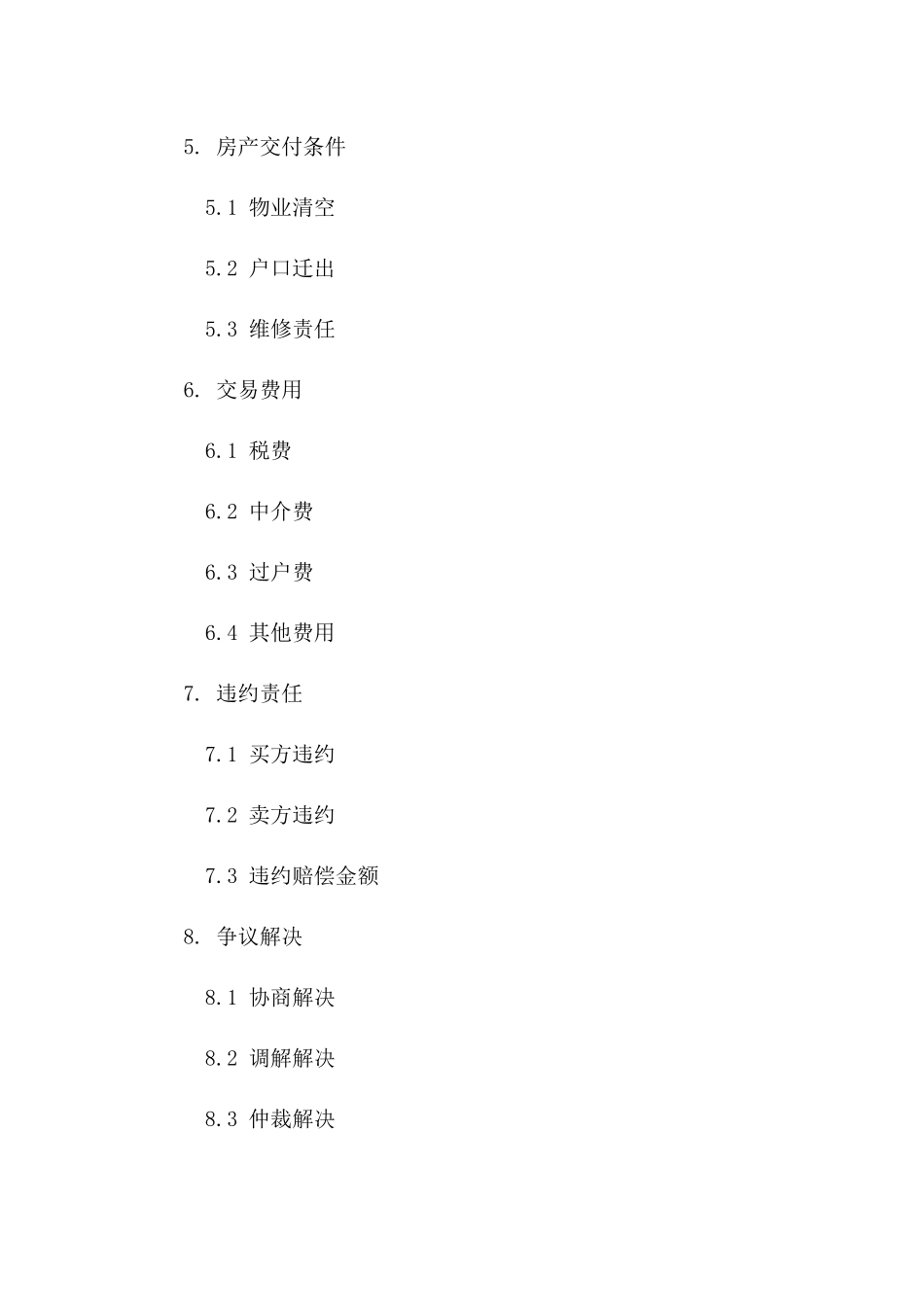 5. 房产交付条件

5.1 物业清空

5.2 户口迁出

5.3 维修责任

6. 交易费用

6.1 税费

6.2 中介费

6.3 过户费

6.4 其他费用

7. 违约责任

7.1 买方违约

7.2 卖方违约

7.3 违约赔偿金额

8. 争议解决

8.1 协商解决

8.2 调解解决

8.3 仲裁解决